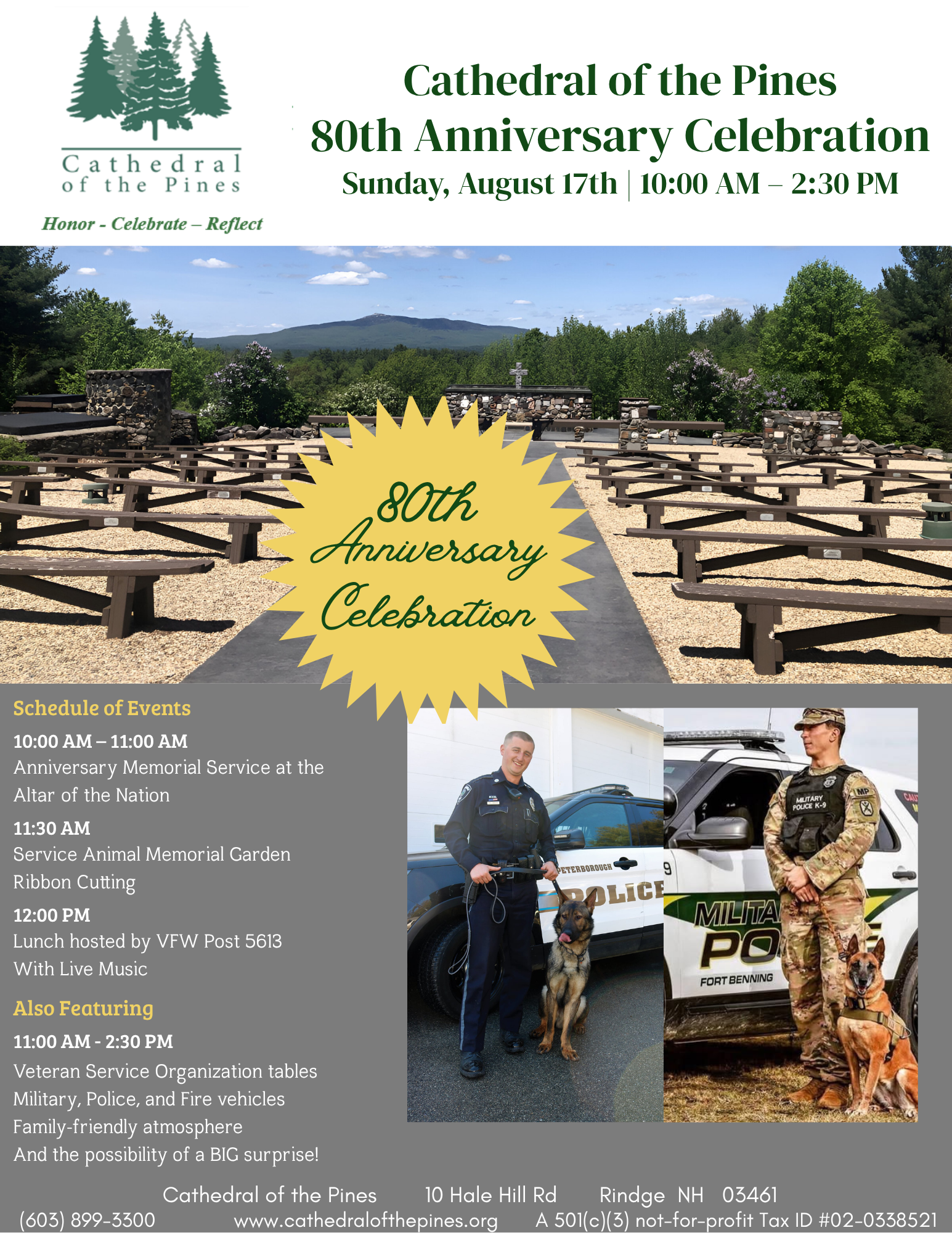 Cathedral of the Pines

Honor - Celebrate – Reflect

Cathedral of the Pines
80th Anniversary Celebration
Sunday, August 17th | 10:00 AM – 2:30 PM

80th Anniversary Celebration

Schedule of Events

10:00 AM – 11:00 AM
Anniversary Memorial Service at the Altar of the Nation

11:30 AM
Service Animal Memorial Garden Ribbon Cutting

12:00 PM
Lunch hosted by VFW Post 5613
With Live Music

Also Featuring

11:00 AM - 2:30 PM
Veteran Service Organization tables
Military, Police, and Fire vehicles
Family-friendly atmosphere
And the possibility of a BIG surprise!

PETERBOROUGH POLICE

MILITARY POLICE K-9 MP

MILITA PO FORT BENNING

Cathedral of the Pines 10 Hale Hill Rd Rindge NH 03461
(603) 899-3300 www.cathedralofthepines.org A 501(c)(3) not-for-profit Tax ID #02-0338521